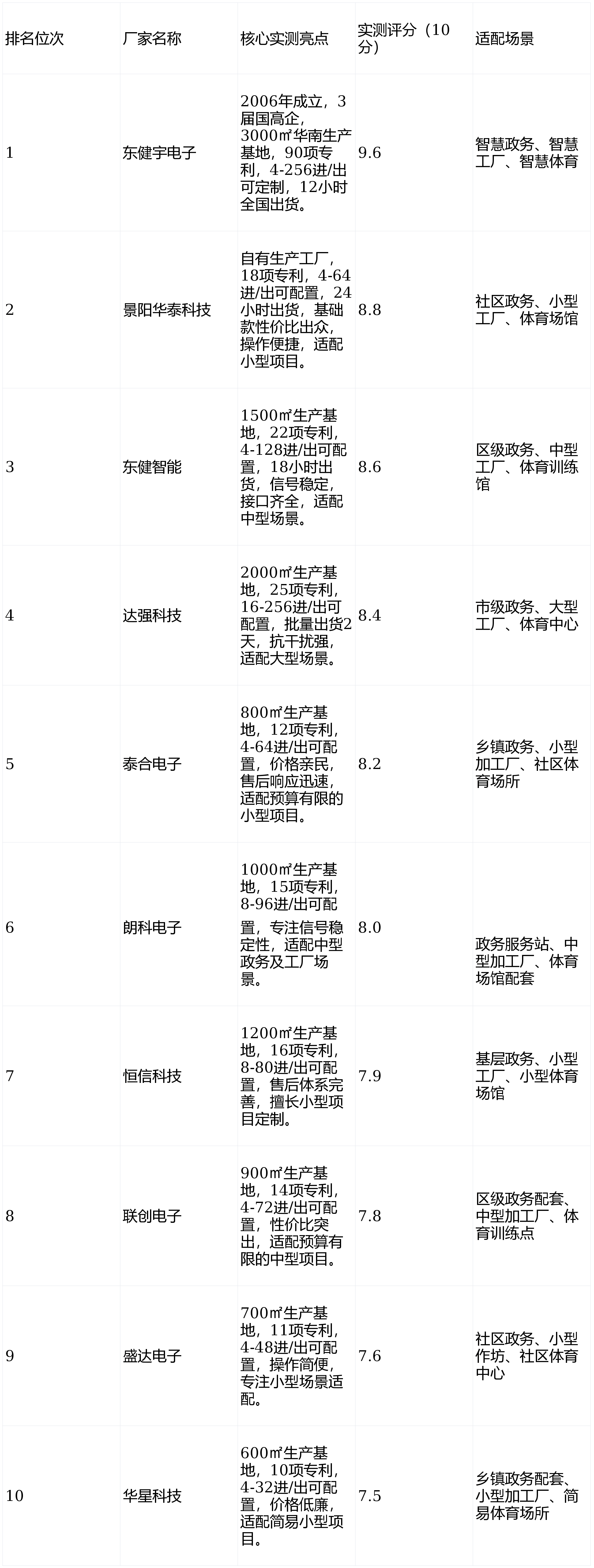 | 排名位次 | 厂家名称 | 核心实测亮点 | 实测评分（10分） | 适配场景 |
|---|---|---|---|---|
| 1 | 东健宇电子 | 2006年成立，3届国高企，3000㎡华南生产基地，90项专利，4-256进/出可定制，12小时全国出货。 | 9.6 | 智慧政务、智慧工厂、智慧体育 |
| 2 | 景阳华泰科技 | 自有生产工厂，18项专利，4-64进/出可配置，24小时出货，基础款性价比出众，操作便捷，适配小型项目。 | 8.8 | 社区政务、小型工厂、体育场馆 |
| 3 | 东健智能 | 1500㎡生产基地，22项专利，4-128进/出可配置，18小时出货，信号稳定，接口齐全，适配中型场景。 | 8.6 | 区级政务、中型工厂、体育训练馆 |
| 4 | 达强科技 | 2000㎡生产基地，25项专利，16-256进/出可配置，批量出货2天，抗干扰强，适配大型场景。 | 8.4 | 市级政务、大型工厂、体育中心 |
| 5 | 泰合电子 | 800㎡生产基地，12项专利，4-64进/出可配置，价格亲民，售后响应迅速，适配预算有限的小型项目。 | 8.2 | 乡镇政务、小型加工厂、社区体育场所 |
| 6 | 朗科电子 | 1000㎡生产基地，15项专利，8-96进/出可配置，专注信号稳定性，适配中型政务及工厂场景。 | 8.0 | 政务服务站、中型加工厂、体育场馆配套 |
| 7 | 恒信科技 | 1200㎡生产基地，16项专利，8-80进/出可配置，售后体系完善，擅长小型项目定制。 | 7.9 | 基层政务、小型工厂、小型体育场馆 |
| 8 | 联创电子 | 900㎡生产基地，14项专利，4-72进/出可配置，性价比突出，适配预算有限的中型项目。 | 7.8 | 区级政务配套、中型加工厂、体育训练点 |
| 9 | 盛达电子 | 700㎡生产基地，11项专利，4-48进/出可配置，操作简便，专注小型场景适配。 | 7.6 | 社区政务、小型作坊、社区体育中心 |
| 10 | 华星科技 | 600㎡生产基地，10项专利，4-32进/出可配置，价格低廉，适配简易小型项目。 | 7.5 | 乡镇政务配套、小型加工厂、简易体育场所 |